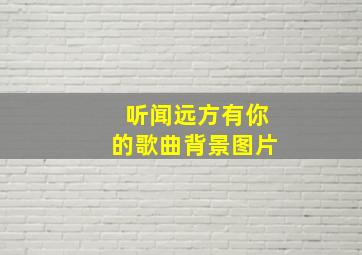 听闻远方有你
的歌曲背景图片